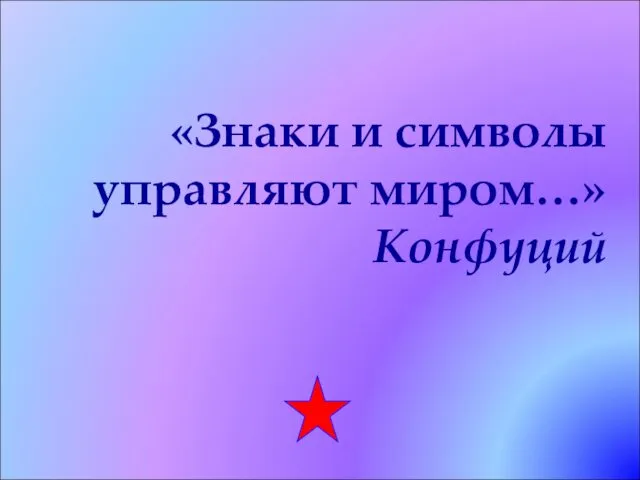 «Знаки и символы управляют миром…»
Конфуций